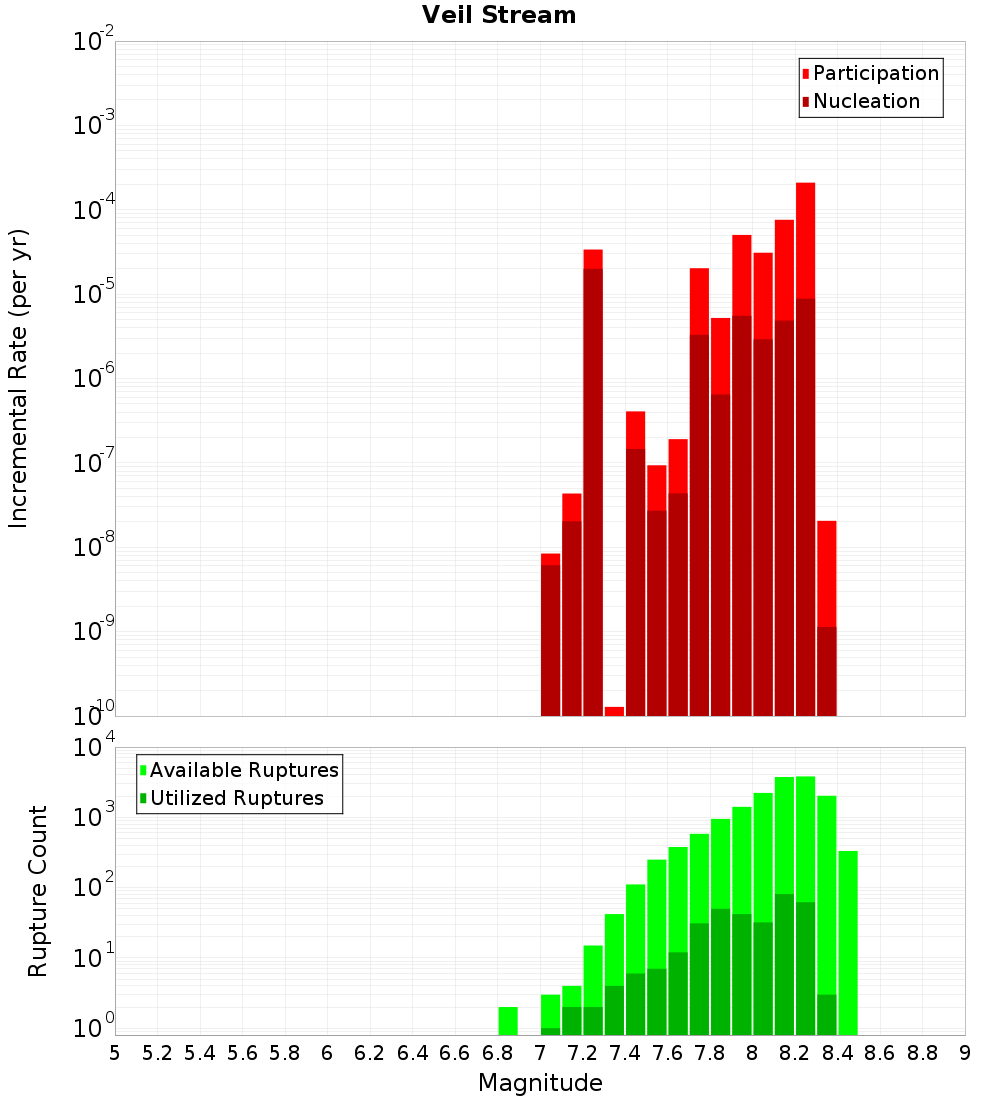 Veil Stream

Participation
Nucleation

Incremental Rate (per yr)

$10^{-2}$
$10^{-3}$
$10^{-4}$
$10^{-5}$
$10^{-6}$
$10^{-7}$
$10^{-8}$
$10^{-9}$
$10^{-10}$

Available Ruptures
Utilized Ruptures

Rupture Count

$10^{4}$
$10^{3}$
$10^{2}$
$10^{1}$
$10^{0}$

5 5.2 5.4 5.6 5.8 6 6.2 6.4 6.6 6.8 7 7.2 7.4 7.6 7.8 8 8.2 8.4 8.6 8.8 9

Magnitude